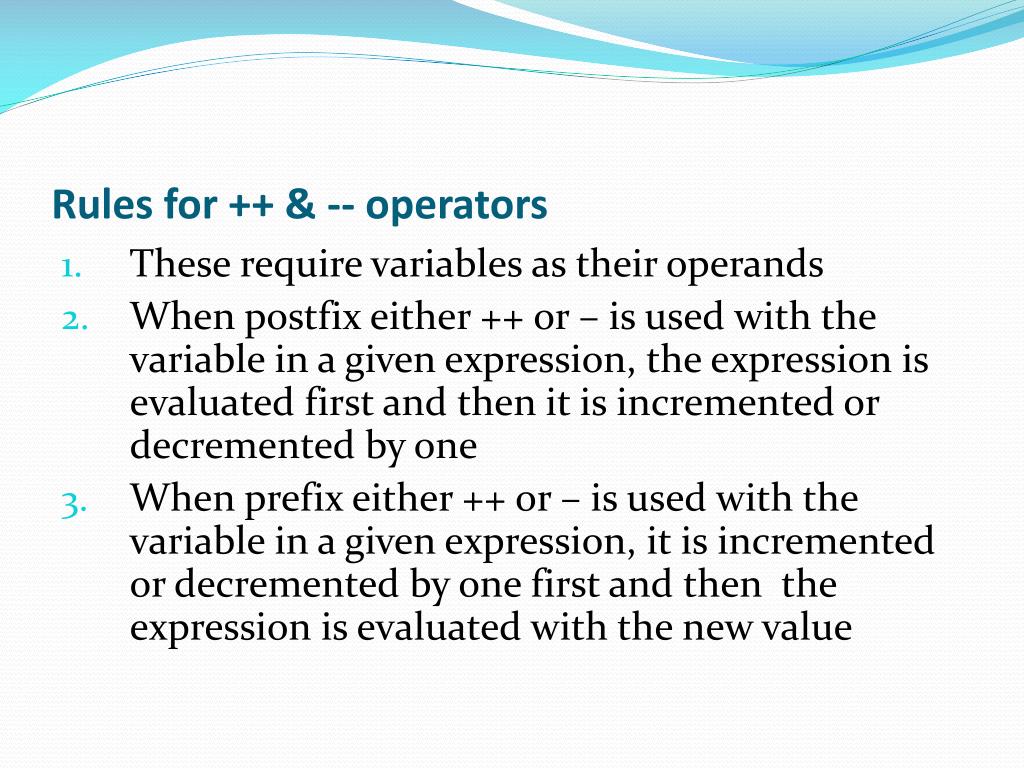 Rules for ++ & -- operators

1. These require variables as their operands
2. When postfix either ++ or – is used with the variable in a given expression, the expression is evaluated first and then it is incremented or decremented by one
3. When prefix either ++ or – is used with the variable in a given expression, it is incremented or decremented by one first and then the expression is evaluated with the new value